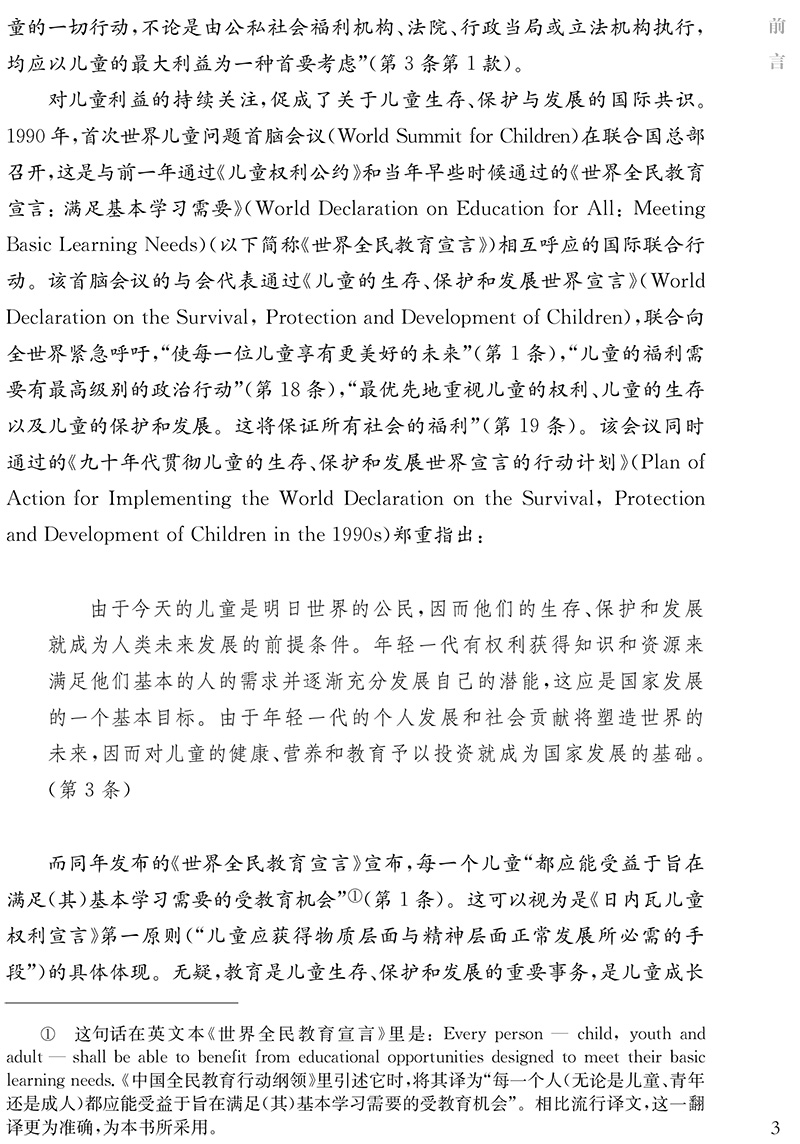 前言

童的一切行动，不论是由公私社会福利机构、法院、行政当局或立法机构执行，均应以儿童的最大利益为一种首要考虑”（第3条第1款）。

对儿童利益的持续关注，促成了关于儿童生存、保护与发展的国际共识。1990年，首次世界儿童问题首脑会议（World Summit for Children）在联合国总部召开，这是与前一年通过《儿童权利公约》和当年早些时候通过的《世界全民教育宣言：满足基本学习需要》（World Declaration on Education for All: Meeting Basic Learning Needs）（以下简称《世界全民教育宣言》）相互呼应的国际联合行动。该首脑会议的与会代表通过《儿童的生存、保护和发展世界宣言》（World Declaration on the Survival, Protection and Development of Children），联合向全世界紧急呼吁，“使每一位儿童享有更美好的未来”（第1条），“儿童的福利需要有最高级别的政治行动”（第18条），“最优先地重视儿童的权利、儿童的生存以及儿童的保护和发展。这将保证所有社会的福利”（第19条）。该会议同时通过的《九十年代贯彻儿童的生存、保护和发展世界宣言的行动计划》（Plan of Action for Implementing the World Declaration on the Survival, Protection and Development of Children in the 1990s）郑重指出：

由于今天的儿童是明日世界的公民，因而他们的生存、保护和发展就成为人类未来发展的前提条件。年轻一代有权利获得知识和资源来满足他们基本的人的需求并逐渐充分发展自己的潜能，这应是国家发展的一个基本目标。由于年轻一代的个人发展和社会贡献将塑造世界的未来，因而对儿童的健康、营养和教育予以投资就成为国家发展的基础。（第3条）

而同年发布的《世界全民教育宣言》宣布，每一个儿童“都应能受益于旨在满足（其）基本学习需要的受教育机会”①（第1条）。这可以视为是《日内瓦儿童权利宣言》第一原则（“儿童应获得物质层面与精神层面正常发展所必需的手段”）的具体体现。无疑，教育是儿童生存、保护和发展的重要事务，是儿童成长

① 这句话在英文本《世界全民教育宣言》里是：Every person — child, youth and adult — shall be able to benefit from educational opportunities designed to meet their basic learning needs.《中国全民教育行动纲领》里引述它时，将其译为“每一个人（无论是儿童、青年还是成人）都应能受益于旨在满足（其）基本学习需要的受教育机会”。相比流行译文，这一翻译更为准确，为本书所采用。

3